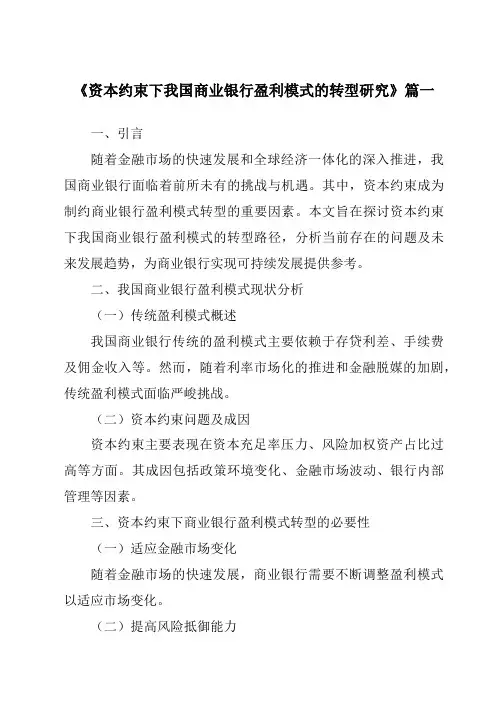 《资本约束下我国商业银行盈利模式的转型研究》篇一

一、引言

随着金融市场的快速发展和全球经济一体化的深入推进，我国商业银行面临着前所未有的挑战与机遇。其中，资本约束成为制约商业银行盈利模式转型的重要因素。本文旨在探讨资本约束下我国商业银行盈利模式的转型路径，分析当前存在的问题及未来发展趋势，为商业银行实现可持续发展提供参考。

二、我国商业银行盈利模式现状分析

（一）传统盈利模式概述

我国商业银行传统的盈利模式主要依赖于存贷利差、手续费及佣金收入等。然而，随着利率市场化的推进和金融脱媒的加剧，传统盈利模式面临严峻挑战。

（二）资本约束问题及成因

资本约束主要表现在资本充足率压力、风险加权资产占比过高等方面。其成因包括政策环境变化、金融市场波动、银行内部管理等因素。

三、资本约束下商业银行盈利模式转型的必要性

（一）适应金融市场变化

随着金融市场的快速发展，商业银行需要不断调整盈利模式以适应市场变化。

（二）提高风险抵御能力